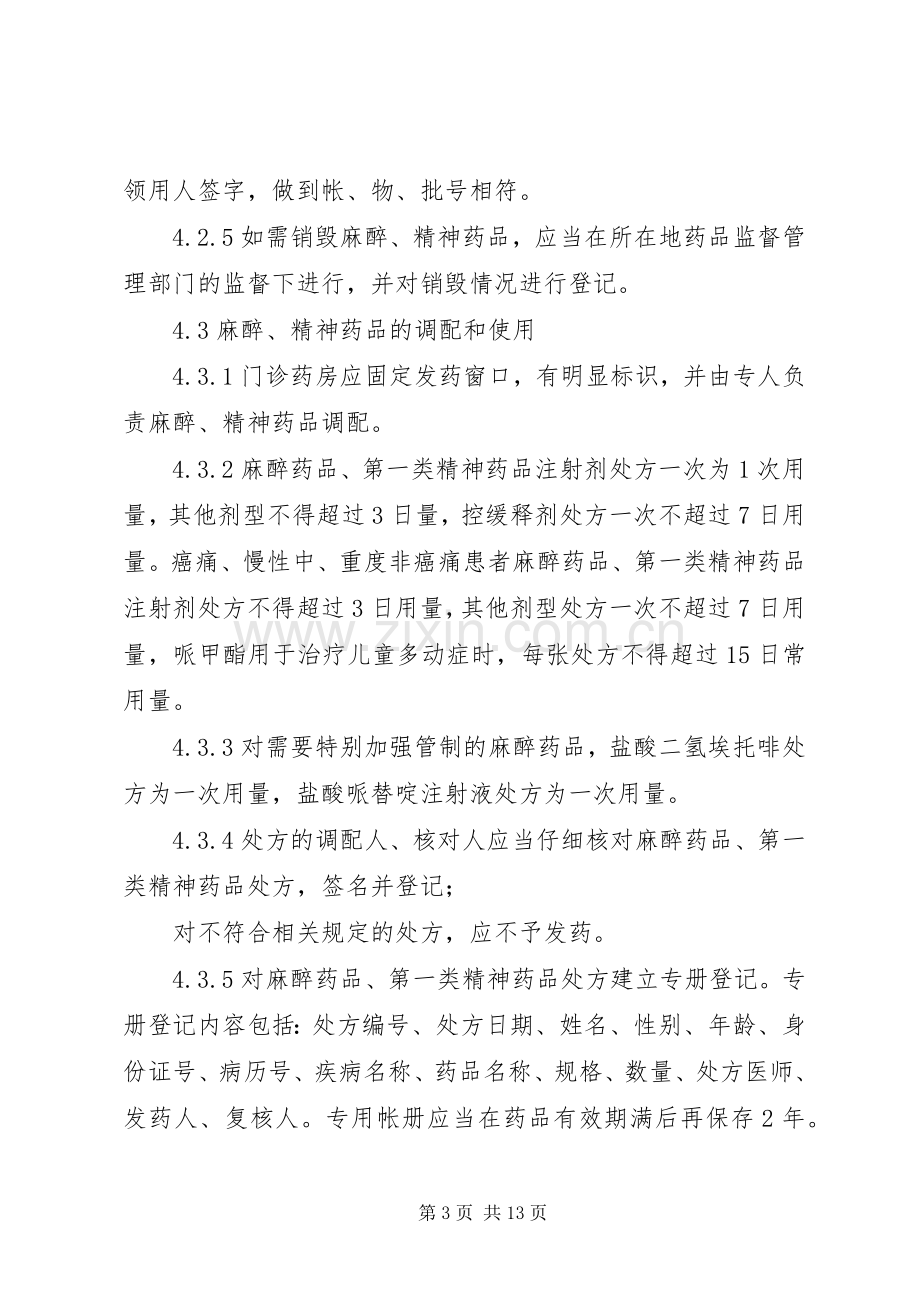 领用人签字，做到帐、物、批号相符。

4.2.5如需销毁麻醉、精神药品，应当在所在地药品监督管理部门的监督下进行，并对销毁情况进行登记。

4.3麻醉、精神药品的调配和使用

4.3.1门诊药房应固定发药窗口，有明显标识，并由专人负责麻醉、精神药品调配。

4.3.2麻醉药品、第一类精神药品注射剂处方一次为1次用量，其他剂型不得超过3日量，控缓释剂处方一次不超过7日用量。癌痛、慢性中、重度非癌痛患者麻醉药品、第一类精神药品注射剂处方不得超过3日用量，其他剂型处方一次不超过7日用量，哌甲酯用于治疗儿童多动症时，每张处方不得超过15日常用量。

4.3.3对需要特别加强管制的麻醉药品，盐酸二氢埃托啡处方为一次用量，盐酸哌替啶注射液处方为一次用量。

4.3.4处方的调配人、核对人应当仔细核对麻醉药品、第一类精神药品处方，签名并登记；

对不符合相关规定的处方，应不予发药。

4.3.5对麻醉药品、第一类精神药品处方建立专册登记。专册登记内容包括：处方编号、处方日期、姓名、性别、年龄、身份证号、病历号、疾病名称、药品名称、规格、数量、处方医师、发药人、复核人。专用帐册应当在药品有效期满后再保存2年。

第3页 共13页

www.zixin.com.cn